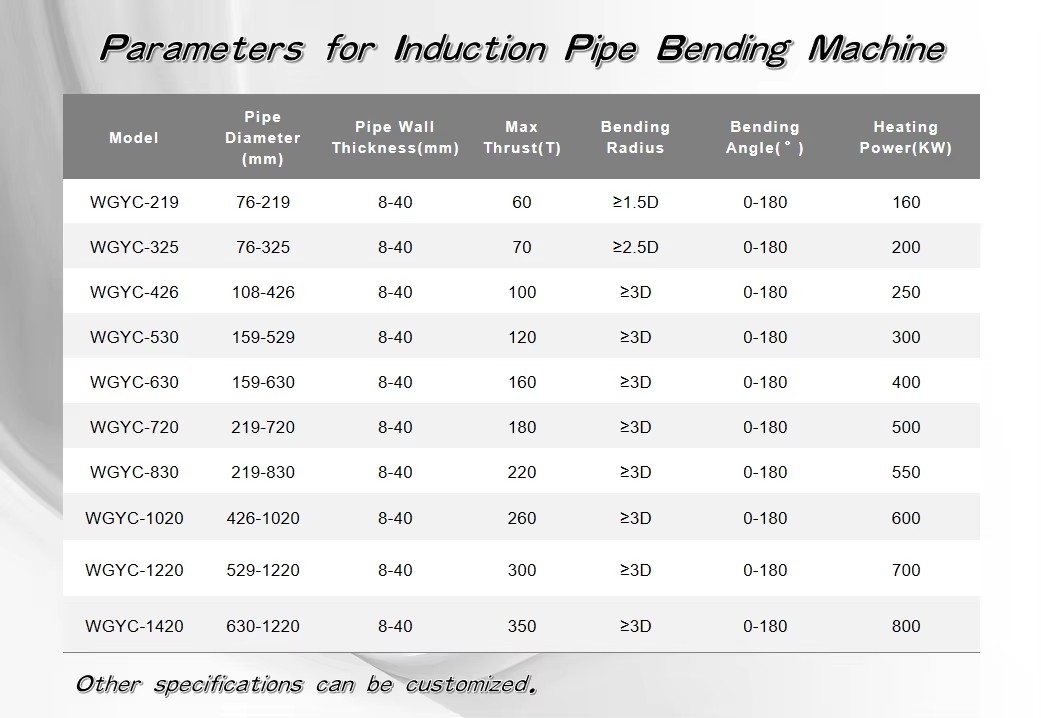 Parameters for Induction Pipe Bending Machine

| Model | Pipe Diameter (mm) | Pipe Wall Thickness(mm) | Max Thrust(T) | Bending Radius | Bending Angle(°) | Heating Power(KW) |
|---|---|---|---|---|---|---|
| WGYC-219 | 76-219 | 8-40 | 60 | ≥1.5D | 0-180 | 160 |
| WGYC-325 | 76-325 | 8-40 | 70 | ≥2.5D | 0-180 | 200 |
| WGYC-426 | 108-426 | 8-40 | 100 | ≥3D | 0-180 | 250 |
| WGYC-530 | 159-529 | 8-40 | 120 | ≥3D | 0-180 | 300 |
| WGYC-630 | 159-630 | 8-40 | 160 | ≥3D | 0-180 | 400 |
| WGYC-720 | 219-720 | 8-40 | 180 | ≥3D | 0-180 | 500 |
| WGYC-830 | 219-830 | 8-40 | 220 | ≥3D | 0-180 | 550 |
| WGYC-1020 | 426-1020 | 8-40 | 260 | ≥3D | 0-180 | 600 |
| WGYC-1220 | 529-1220 | 8-40 | 300 | ≥3D | 0-180 | 700 |
| WGYC-1420 | 630-1220 | 8-40 | 350 | ≥3D | 0-180 | 800 |

Other specifications can be customized.